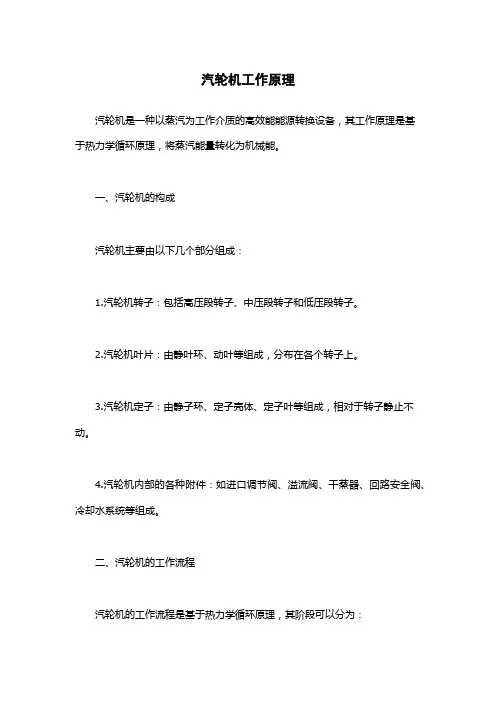 汽轮机工作原理

汽轮机是一种以蒸汽为工作介质的高效能能源转换设备，其工作原理是基于热力学循环原理，将蒸汽能量转化为机械能。

一、汽轮机的构成

汽轮机主要由以下几个部分组成：

1.汽轮机转子：包括高压段转子、中压段转子和低压段转子。

2.汽轮机叶片：由静叶环、动叶等组成，分布在各个转子上。

3.汽轮机定子：由静子环、定子壳体、定子叶等组成，相对于转子静止不动。

4.汽轮机内部的各种附件：如进口调节阀、溢流阀、干蒸器、回路安全阀、冷却水系统等组成。

二、汽轮机的工作流程

汽轮机的工作流程是基于热力学循环原理，其阶段可以分为：